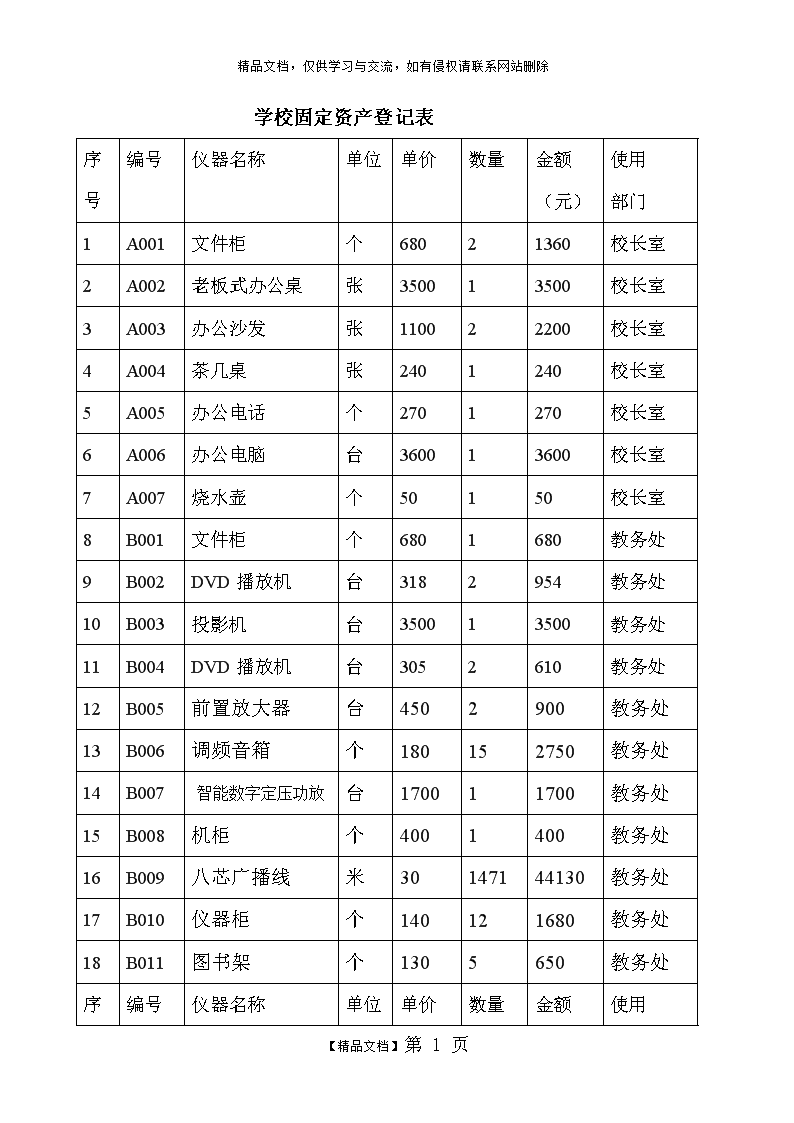 精品文档，仅供学习与交流，如有侵权请联系网站删除

学校固定资产登记表

| 序号 | 编号 | 仪器名称 | 单位 | 单价 | 数量 | 金额（元） | 使用部门 |
|---|---|---|---|---|---|---|---|
| 1 | A001 | 文件柜 | 个 | 680 | 2 | 1360 | 校长室 |
| 2 | A002 | 老板式办公桌 | 张 | 3500 | 1 | 3500 | 校长室 |
| 3 | A003 | 办公沙发 | 张 | 1100 | 2 | 2200 | 校长室 |
| 4 | A004 | 茶几桌 | 张 | 240 | 1 | 240 | 校长室 |
| 5 | A005 | 办公电话 | 个 | 270 | 1 | 270 | 校长室 |
| 6 | A006 | 办公电脑 | 台 | 3600 | 1 | 3600 | 校长室 |
| 7 | A007 | 烧水壶 | 个 | 50 | 1 | 50 | 校长室 |
| 8 | B001 | 文件柜 | 个 | 680 | 1 | 680 | 教务处 |
| 9 | B002 | DVD 播放机 | 台 | 318 | 2 | 954 | 教务处 |
| 10 | B003 | 投影机 | 台 | 3500 | 1 | 3500 | 教务处 |
| 11 | B004 | DVD 播放机 | 台 | 305 | 2 | 610 | 教务处 |
| 12 | B005 | 前置放大器 | 台 | 450 | 2 | 900 | 教务处 |
| 13 | B006 | 调频音箱 | 个 | 180 | 15 | 2750 | 教务处 |
| 14 | B007 | 智能数字定压功放 | 台 | 1700 | 1 | 1700 | 教务处 |
| 15 | B008 | 机柜 | 个 | 400 | 1 | 400 | 教务处 |
| 16 | B009 | 八芯广播线 | 米 | 30 | 1471 | 44130 | 教务处 |
| 17 | B010 | 仪器柜 | 个 | 140 | 12 | 1680 | 教务处 |
| 18 | B011 | 图书架 | 个 | 130 | 5 | 650 | 教务处 |
| 序 | 编号 | 仪器名称 | 单位 | 单价 | 数量 | 金额 | 使用 |

【精品文档】第 1 页